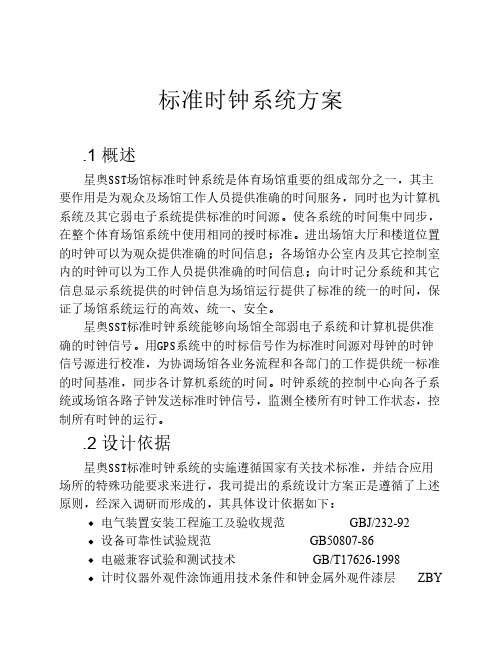 标准时钟系统方案

.1 概述

星奥SST场馆标准时钟系统是体育场馆重要的组成部分之一，其主要作用是为观众及场馆工作人员提供准确的时间服务，同时也为计算机系统及其它弱电子系统提供标准的时间源。使各系统的时间集中同步，在整个体育场馆系统中使用相同的授时标准。进出场馆大厅和楼道位置的时钟可以为观众提供准确的时间信息；各场馆办公室内及其它控制室内的时钟可以为工作人员提供准确的时间信息；向计时记分系统和其它信息显示系统提供的时钟信息为场馆运行提供了标准的统一的时间，保证了场馆系统运行的高效、统一、安全。

星奥SST标准时钟系统能够向场馆全部弱电子系统和计算机提供准确的时钟信号。用GPS系统中的时标信号作为标准时间源对母钟的时钟信号源进行校准，为协调场馆各业务流程和各部门的工作提供统一标准的时间基准，同步各计算机系统的时间。时钟系统的控制中心向各子系统或场馆各路子钟发送标准时钟信号，监测全楼所有时钟工作状态，控制所有时钟的运行。

.2 设计依据

星奥SST标准时钟系统的实施遵循国家有关技术标准，并结合应用场所的特殊功能要求来进行，我司提出的系统设计方案正是遵循了上述原则，经深入调研而形成的，其具体设计依据如下：

• 电气装置安装工程施工及验收规范 GBJ/232-92
• 设备可靠性试验规范 GB50807-86
• 电磁兼容试验和测试技术 GB/T17626-1998
• 计时仪器外观件涂饰通用技术条件和钟金属外观件漆层 ZBY